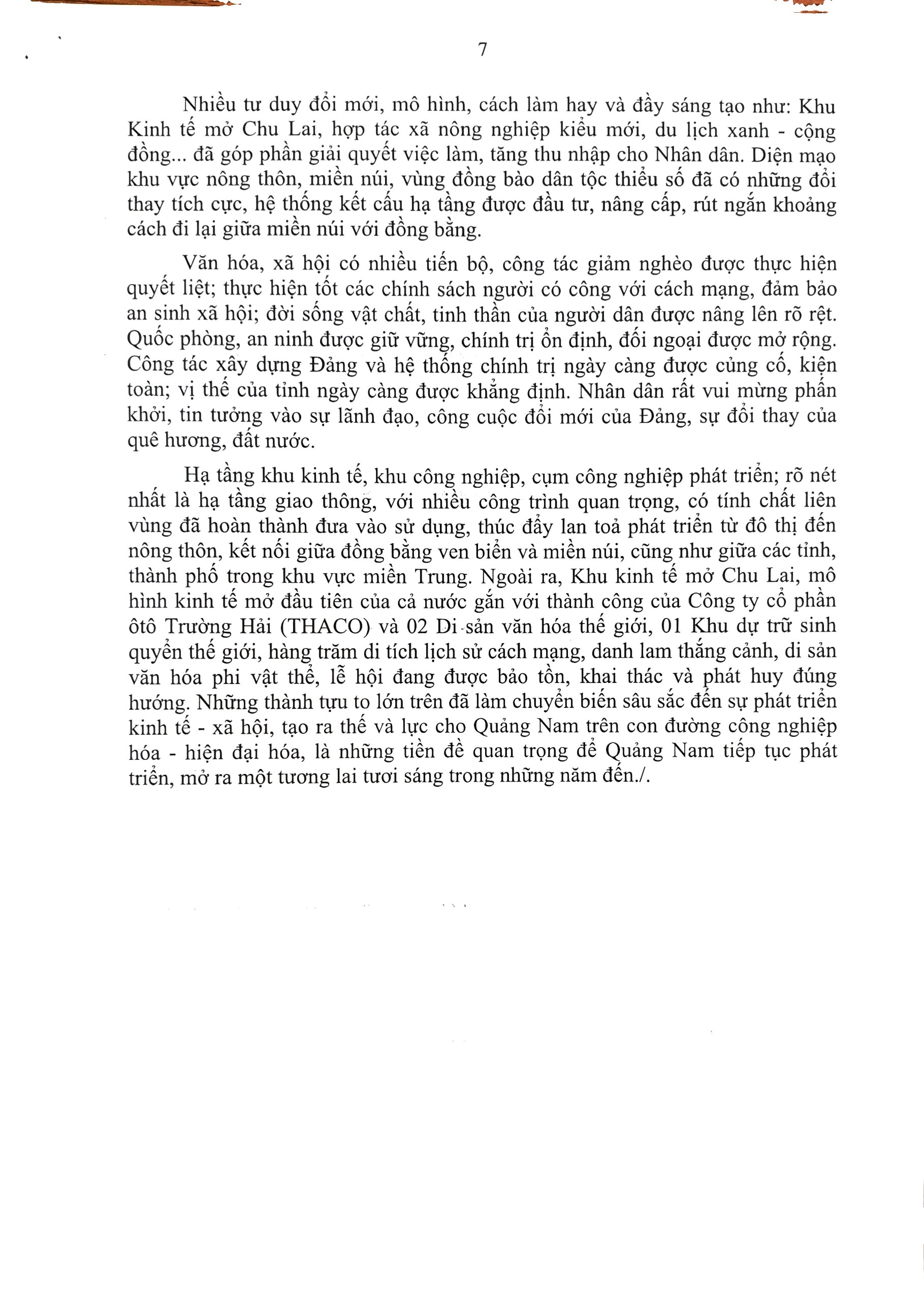 7

Nhiều tư duy đổi mới, mô hình, cách làm hay và đầy sáng tạo như: Khu Kinh tế mở Chu Lai, hợp tác xã nông nghiệp kiểu mới, du lịch xanh - cộng đồng... đã góp phần giải quyết việc làm, tăng thu nhập cho Nhân dân. Diện mạo khu vực nông thôn, miền núi, vùng đồng bào dân tộc thiểu số đã có những đổi thay tích cực, hệ thống kết cấu hạ tầng được đầu tư, nâng cấp, rút ngắn khoảng cách đi lại giữa miền núi với đồng bằng.

Văn hóa, xã hội có nhiều tiến bộ, công tác giảm nghèo được thực hiện quyết liệt; thực hiện tốt các chính sách người có công với cách mạng, đảm bảo an sinh xã hội; đời sống vật chất, tinh thần của người dân được nâng lên rõ rệt. Quốc phòng, an ninh được giữ vững, chính trị ổn định, đối ngoại được mở rộng. Công tác xây dựng Đảng và hệ thống chính trị ngày càng được củng cố, kiện toàn; vị thế của tỉnh ngày càng được khẳng định. Nhân dân rất vui mừng phấn khởi, tin tưởng vào sự lãnh đạo, công cuộc đổi mới của Đảng, sự đổi thay của quê hương, đất nước.

Hạ tầng khu kinh tế, khu công nghiệp, cụm công nghiệp phát triển; rõ nét nhất là hạ tầng giao thông, với nhiều công trình quan trọng, có tính chất liên vùng đã hoàn thành đưa vào sử dụng, thúc đẩy lan toả phát triển từ đô thị đến nông thôn, kết nối giữa đồng bằng ven biển và miền núi, cũng như giữa các tỉnh, thành phố trong khu vực miền Trung. Ngoài ra, Khu kinh tế mở Chu Lai, mô hình kinh tế mở đầu tiên của cả nước gắn với thành công của Công ty cổ phần ôtô Trường Hải (THACO) và 02 Di sản văn hóa thế giới, 01 Khu dự trữ sinh quyển thế giới, hàng trăm di tích lịch sử cách mạng, danh lam thắng cảnh, di sản văn hóa phi vật thể, lễ hội đang được bảo tồn, khai thác và phát huy đúng hướng. Những thành tựu to lớn trên đã làm chuyển biến sâu sắc đến sự phát triển kinh tế - xã hội, tạo ra thế và lực cho Quảng Nam trên con đường công nghiệp hóa - hiện đại hóa, là những tiền đề quan trọng để Quảng Nam tiếp tục phát triển, mở ra một tương lai tươi sáng trong những năm đến./.